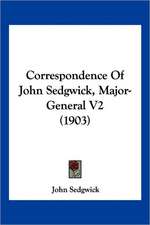 Correspondence Of John Sedgwick, Major-General V2 (1903)

John Sedgwick